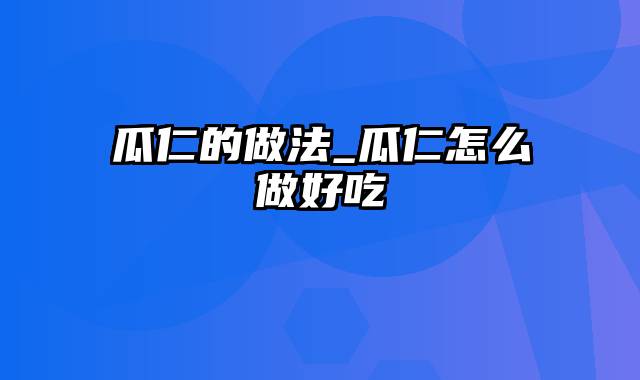 瓜仁的做法_瓜仁怎么做好吃